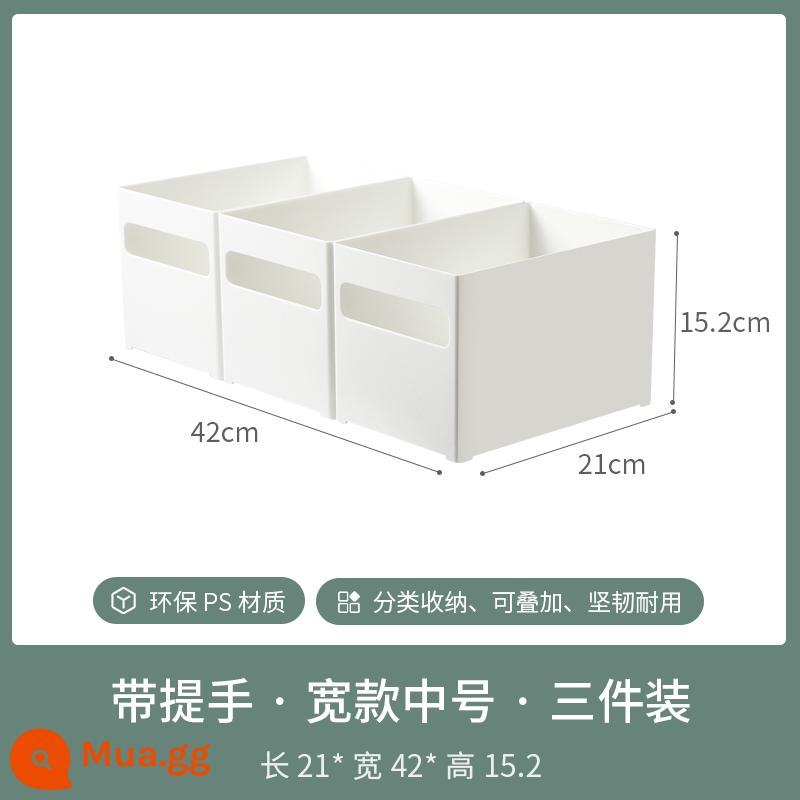 15.2cm

42cm

21cm

环保 PS 材质

分类收纳、可叠加、坚韧耐用

带提手 · 宽款中号 · 三件装

Mua.gg

长 21* 宽 42* 高 15.2